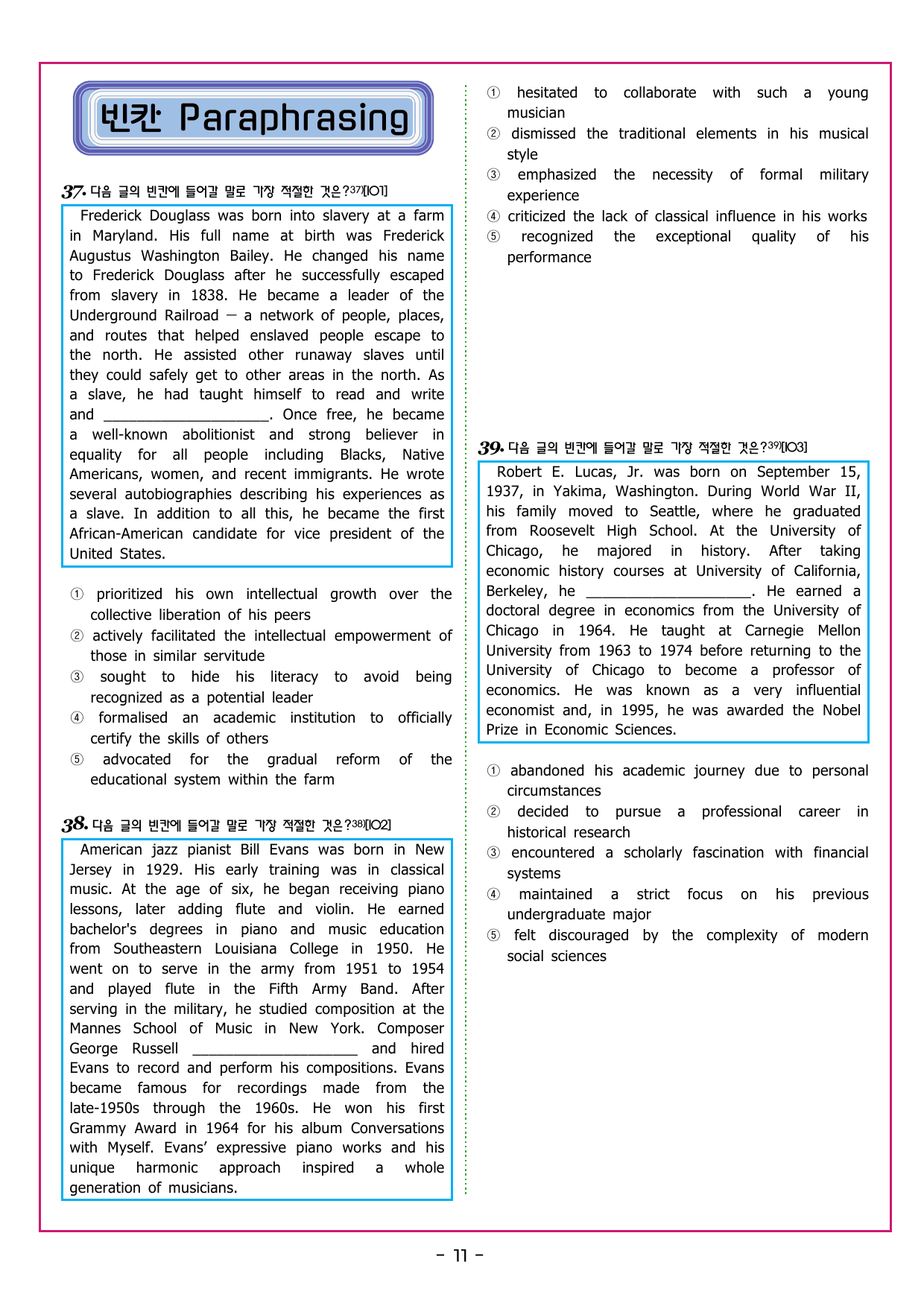 빈칸 Paraphrasing

37. 다음 글의 빈칸에 들어갈 말로 가장 적절한 것은?$^{37)}$[101]

Frederick Douglass was born into slavery at a farm in Maryland. His full name at birth was Frederick Augustus Washington Bailey. He changed his name to Frederick Douglass after he successfully escaped from slavery in 1838. He became a leader of the Underground Railroad — a network of people, places, and routes that helped enslaved people escape to the north. He assisted other runaway slaves until they could safely get to other areas in the north. As a slave, he had taught himself to read and write and ____. Once free, he became a well-known abolitionist and strong believer in equality for all people including Blacks, Native Americans, women, and recent immigrants. He wrote several autobiographies describing his experiences as a slave. In addition to all this, he became the first African-American candidate for vice president of the United States.

① prioritized his own intellectual growth over the collective liberation of his peers
② actively facilitated the intellectual empowerment of those in similar servitude
③ sought to hide his literacy to avoid being recognized as a potential leader
④ formalised an academic institution to officially certify the skills of others
⑤ advocated for the gradual reform of the educational system within the farm

38. 다음 글의 빈칸에 들어갈 말로 가장 적절한 것은?$^{38)}$[102]

American jazz pianist Bill Evans was born in New Jersey in 1929. His early training was in classical music. At the age of six, he began receiving piano lessons, later adding flute and violin. He earned bachelor's degrees in piano and music education from Southeastern Louisiana College in 1950. He went on to serve in the army from 1951 to 1954 and played flute in the Fifth Army Band. After serving in the military, he studied composition at the Mannes School of Music in New York. Composer George Russell ____ and hired Evans to record and perform his compositions. Evans became famous for recordings made from the late-1950s through the 1960s. He won his first Grammy Award in 1964 for his album Conversations with Myself. Evans' expressive piano works and his unique harmonic approach inspired a whole generation of musicians.

① hesitated to collaborate with such a young musician
② dismissed the traditional elements in his musical style
③ emphasized the necessity of formal military experience
④ criticized the lack of classical influence in his works
⑤ recognized the exceptional quality of his performance

39. 다음 글의 빈칸에 들어갈 말로 가장 적절한 것은?$^{39)}$[103]

Robert E. Lucas, Jr. was born on September 15, 1937, in Yakima, Washington. During World War II, his family moved to Seattle, where he graduated from Roosevelt High School. At the University of Chicago, he majored in history. After taking economic history courses at University of California, Berkeley, he ____. He earned a doctoral degree in economics from the University of Chicago in 1964. He taught at Carnegie Mellon University from 1963 to 1974 before returning to the University of Chicago to become a professor of economics. He was known as a very influential economist and, in 1995, he was awarded the Nobel Prize in Economic Sciences.

① abandoned his academic journey due to personal circumstances
② decided to pursue a professional career in historical research
③ encountered a scholarly fascination with financial systems
④ maintained a strict focus on his previous undergraduate major
⑤ felt discouraged by the complexity of modern social sciences

- 11 -